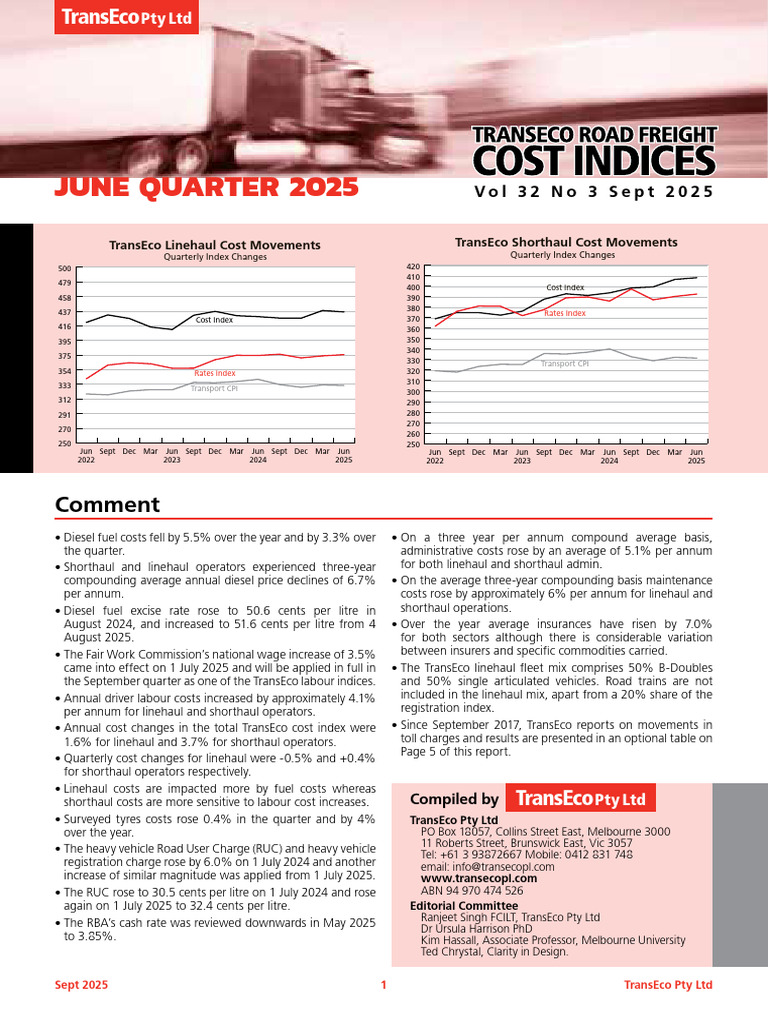 TransEco Pty Ltd

TRANSECO ROAD FREIGHT
COST INDICES

JUNE QUARTER 2025

Vol 32 No 3 Sept 2025

TransEco Linehaul Cost Movements
Quarterly Index Changes

500
479
458
437
416
395
375
354
333
312
291
270
250

Cost Index
Rates Index
Transport CPI

Jun 2022 Sept Dec Mar Jun 2023 Sept Dec Mar Jun 2024 Sept Dec Mar Jun 2025

TransEco Shorthaul Cost Movements
Quarterly Index Changes

420
410
400
390
380
370
360
350
340
330
320
310
300
290
280
270
260
250

Cost Index
Rates Index
Transport CPI

Jun 2022 Sept Dec Mar Jun 2023 Sept Dec Mar Jun 2024 Sept Dec Mar Jun 2025

Comment

• Diesel fuel costs fell by 5.5% over the year and by 3.3% over the quarter.
• Shorthaul and linehaul operators experienced three-year compounding average annual diesel price declines of 6.7% per annum.
• Diesel fuel excise rate rose to 50.6 cents per litre in August 2024, and increased to 51.6 cents per litre from 4 August 2025.
• The Fair Work Commission's national wage increase of 3.5% came into effect on 1 July 2025 and will be applied in full in the September quarter as one of the TransEco labour indices.
• Annual driver labour costs increased by approximately 4.1% per annum for linehaul and shorthaul operators.
• Annual cost changes in the total TransEco cost index were 1.6% for linehaul and 3.7% for shorthaul operators.
• Quarterly cost changes for linehaul were -0.5% and +0.4% for shorthaul operators respectively.
• Linehaul costs are impacted more by fuel costs whereas shorthaul costs are more sensitive to labour cost increases.
• Surveyed tyres costs rose 0.4% in the quarter and by 4% over the year.
• The heavy vehicle Road User Charge (RUC) and heavy vehicle registration charge rose by 6.0% on 1 July 2024 and another increase of similar magnitude was applied from 1 July 2025.
• The RUC rose to 30.5 cents per litre on 1 July 2024 and rose again on 1 July 2025 to 32.4 cents per litre.
• The RBA's cash rate was reviewed downwards in May 2025 to 3.85%.
• On a three year per annum compound average basis, administrative costs rose by an average of 5.1% per annum for both linehaul and shorthaul admin.
• On the average three-year compounding basis maintenance costs rose by approximately 6% per annum for linehaul and shorthaul operations.
• Over the year average insurances have risen by 7.0% for both sectors although there is considerable variation between insurers and specific commodities carried.
• The TransEco linehaul fleet mix comprises 50% B-Doubles and 50% single articulated vehicles. Road trains are not included in the linehaul mix, apart from a 20% share of the registration index.
• Since September 2017, TransEco reports on movements in toll charges and results are presented in an optional table on Page 5 of this report.

Compiled by TransEco Pty Ltd

TransEco Pty Ltd
PO Box 18057, Collins Street East, Melbourne 3000
11 Roberts Street, Brunswick East, Vic 3057
Tel: +61 3 93872667 Mobile: 0412 831 748
email: info@transecopl.com
www.transecopl.com
ABN 94 970 474 526

Editorial Committee
Ranjeet Singh FCILT, TransEco Pty Ltd
Dr Ursula Harrison PhD
Kim Hassall, Associate Professor, Melbourne University
Ted Chrystal, Clarity in Design.

Sept 2025 1 TransEco Pty Ltd